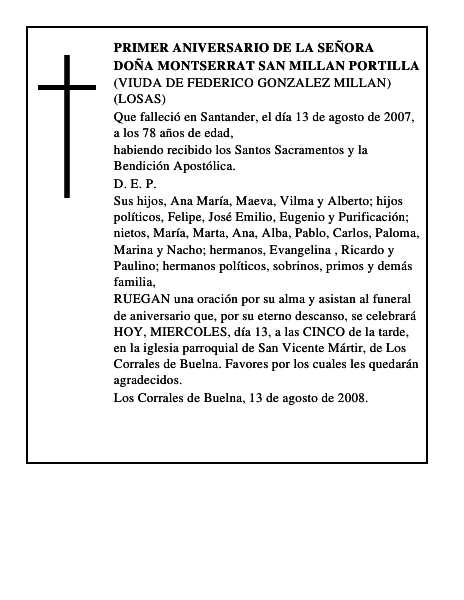 PRIMER ANIVERSARIO DE LA SEÑORA
DOÑA MONTSERRAT SAN MILLAN PORTILLA
(VIUDA DE FEDERICO GONZALEZ MILLAN)
(LOSAS)

Que falleció en Santander, el día 13 de agosto de 2007, a los 78 años de edad,
habiendo recibido los Santos Sacramentos y la Bendición Apostólica.

D. E. P.

Sus hijos, Ana María, Maeva, Vilma y Alberto; hijos políticos, Felipe, José Emilio, Eugenio y Purificación; nietos, María, Marta, Ana, Alba, Pablo, Carlos, Paloma, Marina y Nacho; hermanos, Evangelina , Ricardo y Paulino; hermanos políticos, sobrinos, primos y demás familia,

RUEGAN una oración por su alma y asistan al funeral de aniversario que, por su eterno descanso, se celebrará HOY, MIERCOLES, día 13, a las CINCO de la tarde, en la iglesia parroquial de San Vicente Mártir, de Los Corrales de Buelna. Favores por los cuales les quedarán agradecidos.

Los Corrales de Buelna, 13 de agosto de 2008.